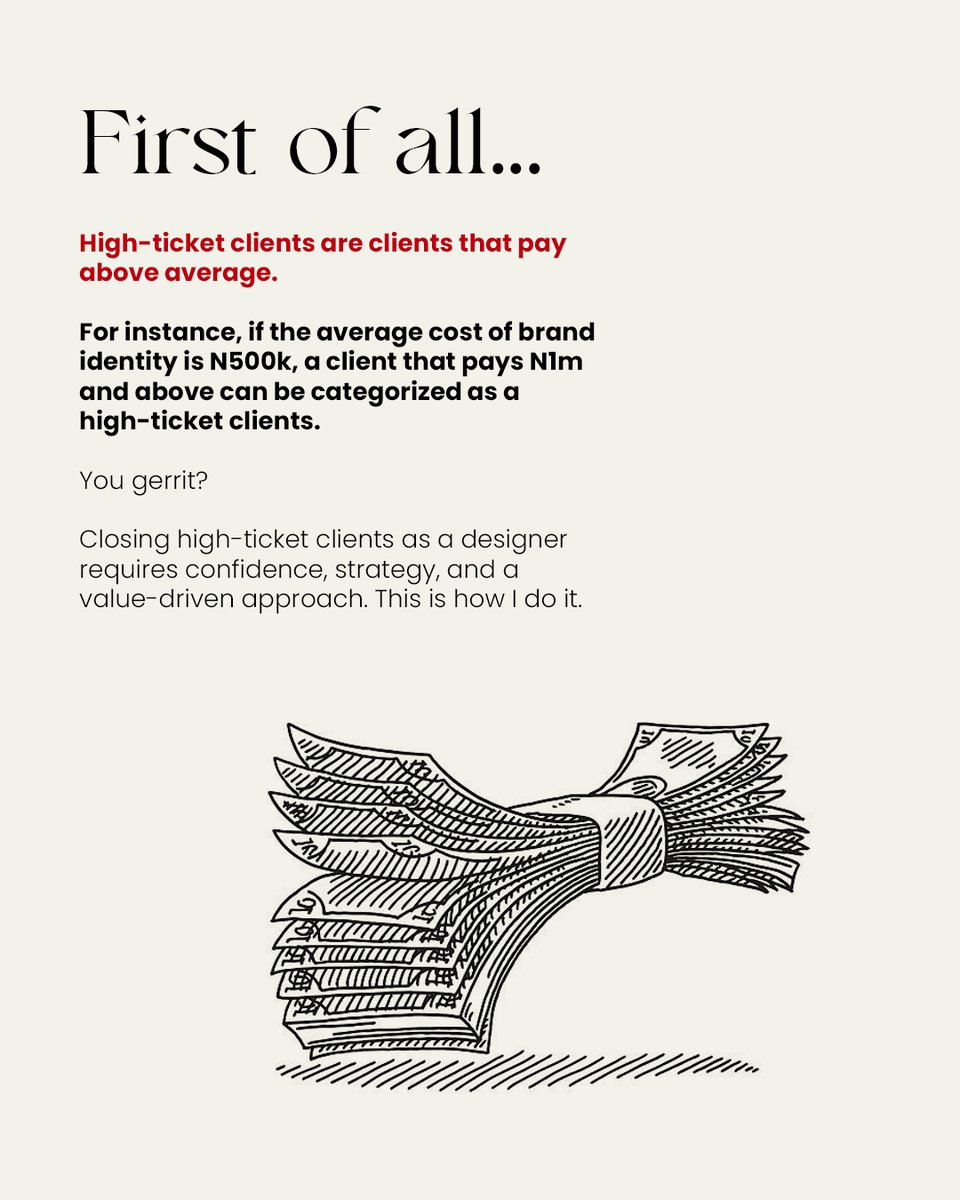 First of all...

High-ticket clients are clients that pay above average.

For instance, if the average cost of brand identity is N500k, a client that pays N1m and above can be categorized as a high-ticket clients.

You gerrit?

Closing high-ticket clients as a designer requires confidence, strategy, and a value-driven approach. This is how I do it.